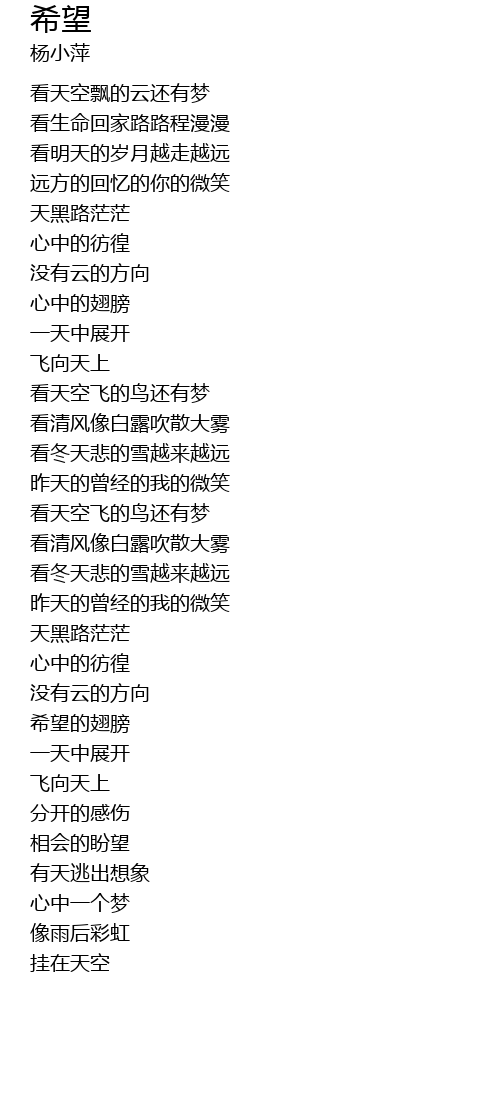 希望
杨小萍

看天空飘的云还有梦
看生命回家路路程漫漫
看明天的岁月越走越远
远方的回忆的你的微笑
天黑路茫茫
心中的彷徨
没有云的方向
心中的翅膀
一天中展开
飞向天上
看天空飞的鸟还有梦
看清风像白露吹散大雾
看冬天悲的雪越来越远
昨天的曾经的我的微笑
看天空飞的鸟还有梦
看清风像白露吹散大雾
看冬天悲的雪越来越远
昨天的曾经的我的微笑
天黑路茫茫
心中的彷徨
没有云的方向
希望的翅膀
一天中展开
飞向天上
分开的感伤
相会的盼望
有天逃出想象
心中一个梦
像雨后彩虹
挂在天空